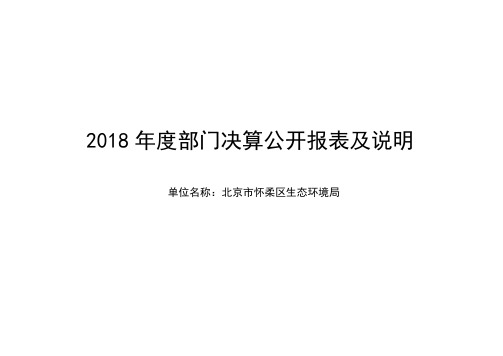 2018 年度部门决算公开报表及说明

单位名称：北京市怀柔区生态环境局